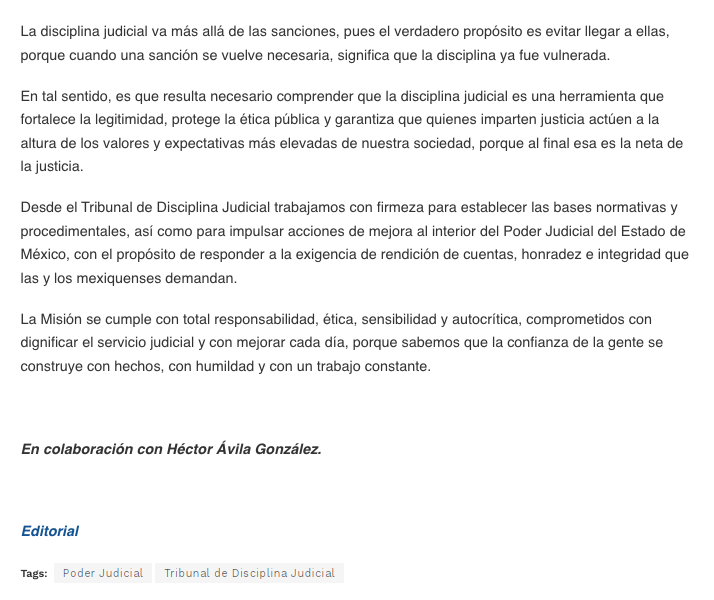 La disciplina judicial va más allá de las sanciones, pues el verdadero propósito es evitar llegar a ellas, porque cuando una sanción se vuelve necesaria, significa que la disciplina ya fue vulnerada.

En tal sentido, es que resulta necesario comprender que la disciplina judicial es una herramienta que fortalece la legitimidad, protege la ética pública y garantiza que quienes imparten justicia actúen a la altura de los valores y expectativas más elevadas de nuestra sociedad, porque al final esa es la neta de la justicia.

Desde el Tribunal de Disciplina Judicial trabajamos con firmeza para establecer las bases normativas y procedimentales, así como para impulsar acciones de mejora al interior del Poder Judicial del Estado de México, con el propósito de responder a la exigencia de rendición de cuentas, honradez e integridad que las y los mexiquenses demandan.

La Misión se cumple con total responsabilidad, ética, sensibilidad y autocrítica, comprometidos con dignificar el servicio judicial y con mejorar cada día, porque sabemos que la confianza de la gente se construye con hechos, con humildad y con un trabajo constante.

En colaboración con Héctor Ávila González.

Editorial

Tags: Poder Judicial Tribunal de Disciplina Judicial